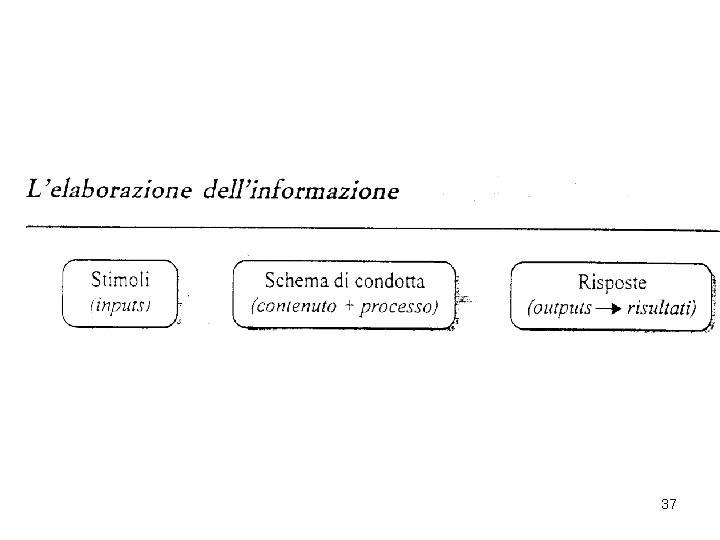 L'elaborazione dell'informazione

Stimoli
(inputs)

Schema di condotta
(contenuto + processo)

Risposte
(outputs → risultati)

37